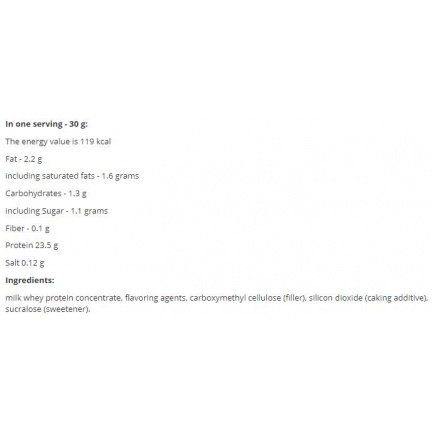 In one serving - 30 g:

The energy value is 119 kcal

Fat - 2.2 g

including saturated fats - 1.6 grams

Carbohydrates - 1.3 g

including Sugar - 1.1 grams

Fiber - 0.1 g

Protein 23.5 g

Salt 0.12 g

Ingredients:

milk whey protein concentrate, flavoring agents, carboxymethyl cellulose (filler), silicon dioxide (caking additive), sucralose (sweetener).